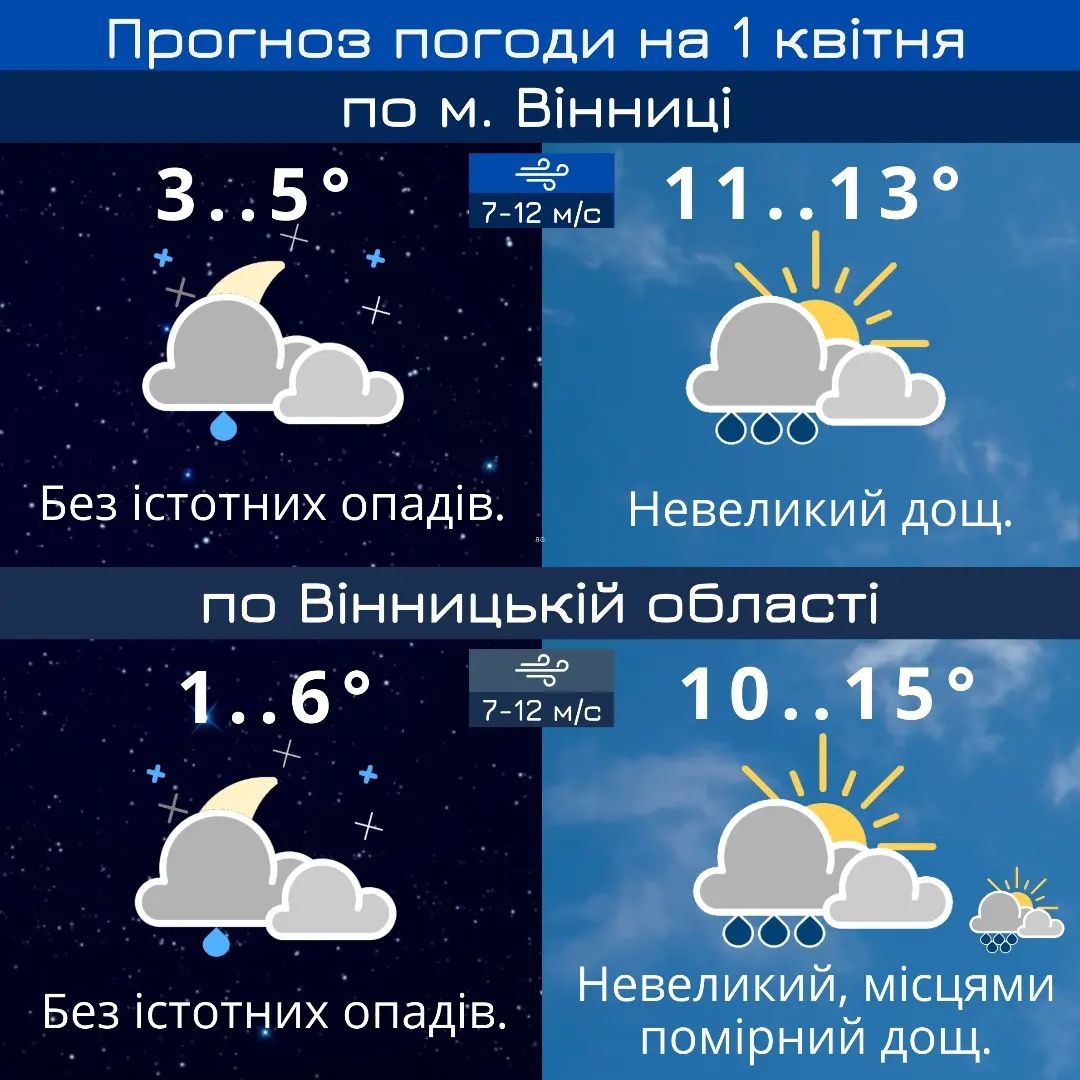 Прогноз погоди на 1 квітня

по м. Вінниці

3..5°

7-12 м/с

11..13°

Без істотних опадів.

Невеликий дощ.

по Вінницькій області

1..6°

7-12 м/с

10..15°

Без істотних опадів.

Невеликий, місцями помірний дощ.